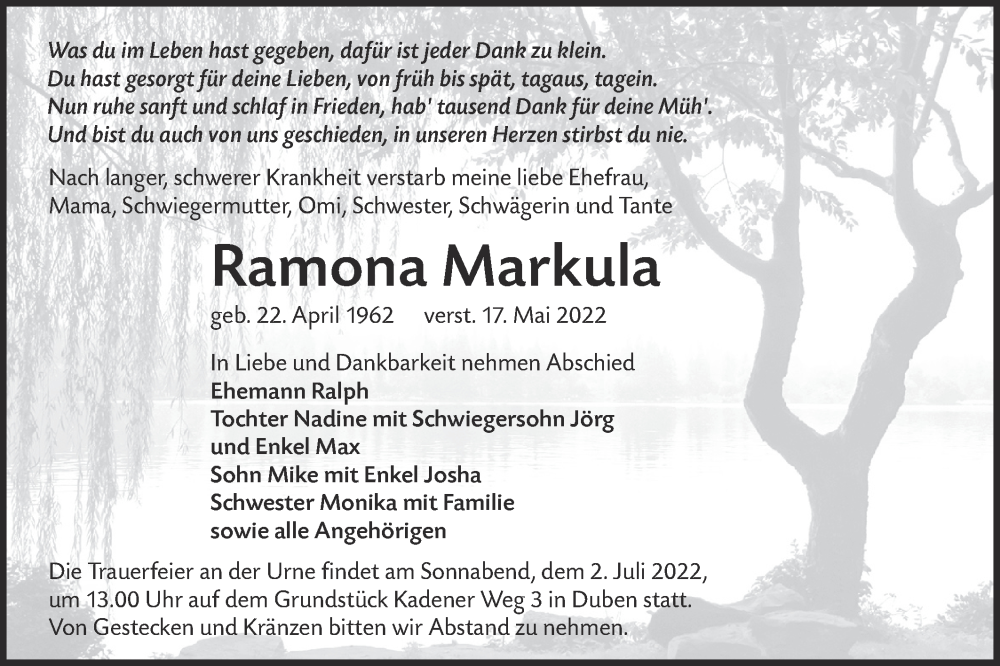 Was du im Leben hast gegeben, dafür ist jeder Dank zu klein.
Du hast gesorgt für deine Lieben, von früh bis spät, tagaus, tagein.
Nun ruhe sanft und schlaf in Frieden, hab' tausend Dank für deine Müh'.
Und bist du auch von uns geschieden, in unseren Herzen stirbst du nie.

Nach langer, schwerer Krankheit verstarb meine liebe Ehefrau, Mama, Schwiegermutter, Omi, Schwester, Schwägerin und Tante

Ramona Markula

geb. 22. April 1962 verst. 17. Mai 2022

In Liebe und Dankbarkeit nehmen Abschied
Ehemann Ralph
Tochter Nadine mit Schwiegersohn Jörg
und Enkel Max
Sohn Mike mit Enkel Josha
Schwester Monika mit Familie
sowie alle Angehörigen

Die Trauerfeier an der Urne findet am Sonnabend, dem 2. Juli 2022, um 13.00 Uhr auf dem Grundstück Kadener Weg 3 in Duben statt.
Von Gestecken und Kränzen bitten wir Abstand zu nehmen.